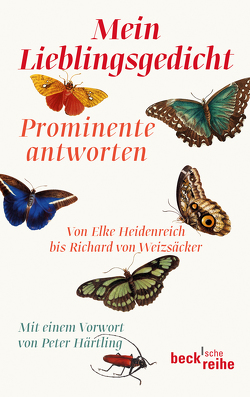 Mein Lieblingsgedicht

Prominente antworten

Von Elke Heidenreich bis Richard von Weizsäcker

Mit einem Vorwort von Peter Härtling

beck'sche reihe